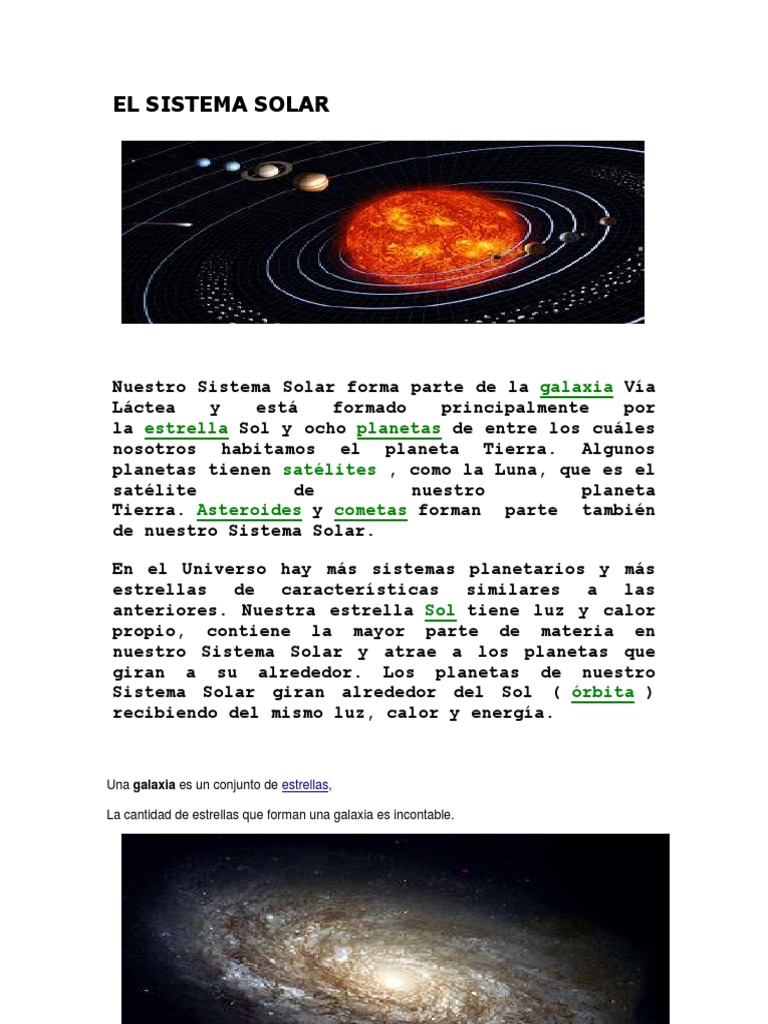 EL SISTEMA SOLAR

Nuestro Sistema Solar forma parte de la galaxia Vía Láctea y está formado principalmente por la estrella Sol y ocho planetas de entre los cuáles nosotros habitamos el planeta Tierra. Algunos planetas tienen satélites , como la Luna, que es el satélite de nuestro planeta Tierra. Asteroides y cometas forman parte también de nuestro Sistema Solar.

En el Universo hay más sistemas planetarios y más estrellas de características similares a las anteriores. Nuestra estrella Sol tiene luz y calor propio, contiene la mayor parte de materia en nuestro Sistema Solar y atrae a los planetas que giran a su alrededor. Los planetas de nuestro Sistema Solar giran alrededor del Sol ( órbita ) recibiendo del mismo luz, calor y energía.

Una galaxia es un conjunto de estrellas,

La cantidad de estrellas que forman una galaxia es incontable.